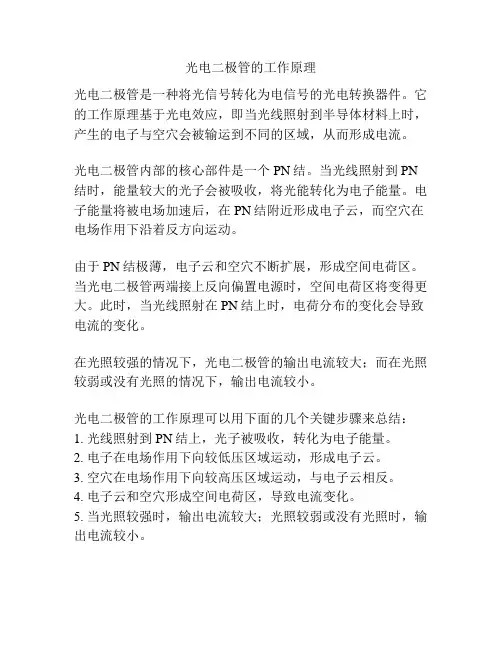 光电二极管的工作原理

光电二极管是一种将光信号转化为电信号的光电转换器件。它的工作原理基于光电效应，即当光线照射到半导体材料上时，产生的电子与空穴会被输运到不同的区域，从而形成电流。

光电二极管内部的核心部件是一个 PN 结。当光线照射到 PN 结时，能量较大的光子会被吸收，将光能转化为电子能量。电子能量将被电场加速后，在 PN 结附近形成电子云，而空穴在电场作用下沿着反方向运动。

由于 PN 结极薄，电子云和空穴不断扩展，形成空间电荷区。当光电二极管两端接上反向偏置电源时，空间电荷区将变得更大。此时，当光线照射在 PN 结上时，电荷分布的变化会导致电流的变化。

在光照较强的情况下，光电二极管的输出电流较大；而在光照较弱或没有光照的情况下，输出电流较小。

光电二极管的工作原理可以用下面的几个关键步骤来总结：
1. 光线照射到 PN 结上，光子被吸收，转化为电子能量。
2. 电子在电场作用下向较低压区域运动，形成电子云。
3. 空穴在电场作用下向较高压区域运动，与电子云相反。
4. 电子云和空穴形成空间电荷区，导致电流变化。
5. 当光照较强时，输出电流较大；光照较弱或没有光照时，输出电流较小。